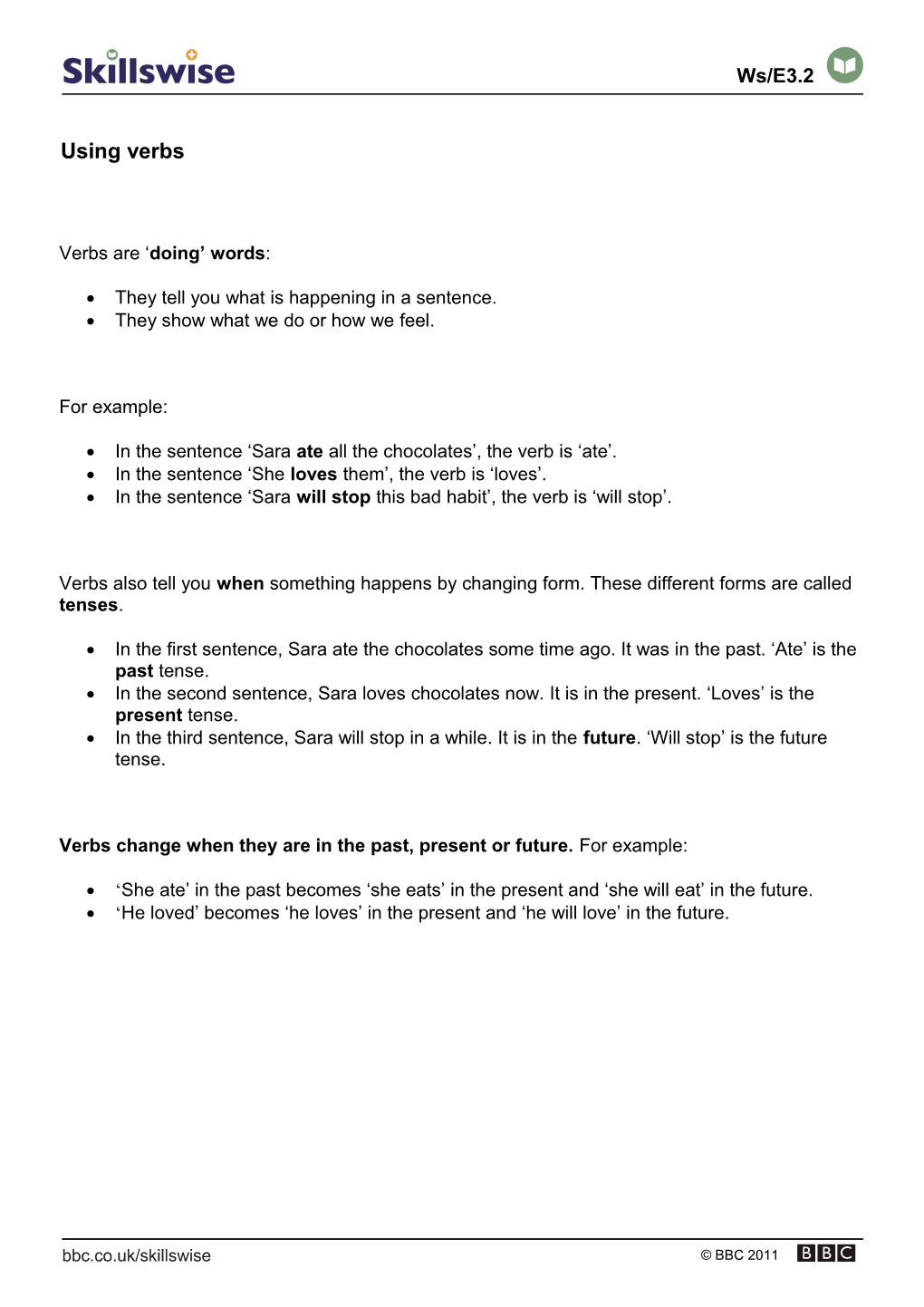 Skillswise

Ws/E3.2

Using verbs

Verbs are ‘doing’ words:

- They tell you what is happening in a sentence.
- They show what we do or how we feel.

For example:

- In the sentence ‘Sara ate all the chocolates’, the verb is ‘ate’.
- In the sentence ‘She loves them’, the verb is ‘loves’.
- In the sentence ‘Sara will stop this bad habit’, the verb is ‘will stop’.

Verbs also tell you when something happens by changing form. These different forms are called tenses.

- In the first sentence, Sara ate the chocolates some time ago. It was in the past. ‘Ate’ is the past tense.
- In the second sentence, Sara loves chocolates now. It is in the present. ‘Loves’ is the present tense.
- In the third sentence, Sara will stop in a while. It is in the future. ‘Will stop’ is the future tense.

Verbs change when they are in the past, present or future. For example:

- ‘She ate’ in the past becomes ‘she eats’ in the present and ‘she will eat’ in the future.
- ‘He loved’ becomes ‘he loves’ in the present and ‘he will love’ in the future.

bbc.co.uk/skillswise

© BBC 2011 BBC